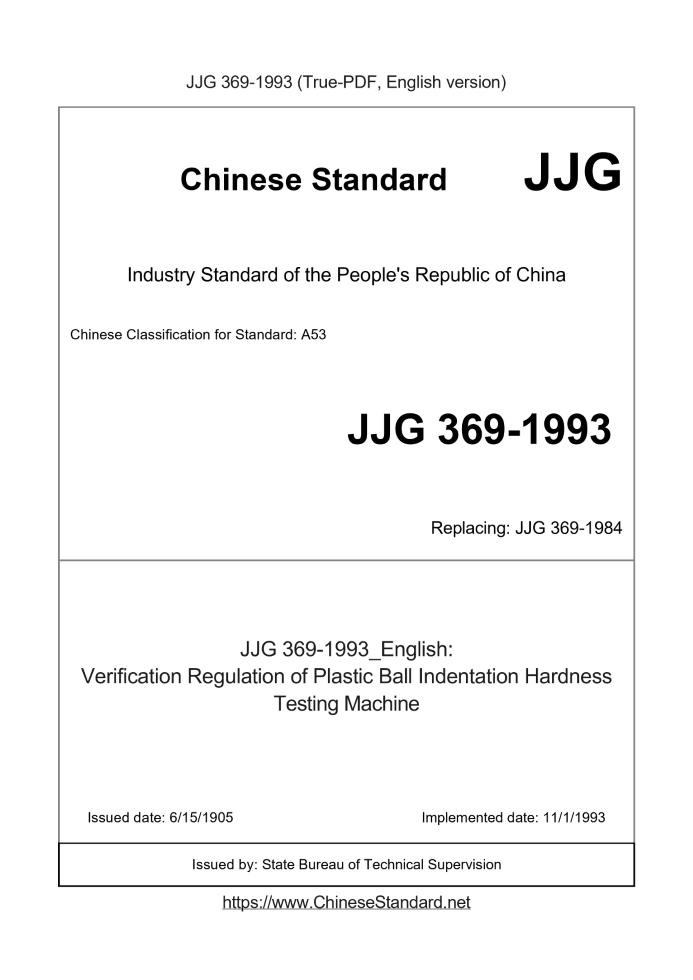 JJG 369-1993 (True-PDF, English version)

Chinese Standard JJG

Industry Standard of the People's Republic of China

Chinese Classification for Standard: A53

JJG 369-1993

Replacing: JJG 369-1984

JJG 369-1993_English:
Verification Regulation of Plastic Ball Indentation Hardness Testing Machine

Issued date: 6/15/1905

Implemented date: 11/1/1993

Issued by: State Bureau of Technical Supervision

https://www.ChineseStandard.net